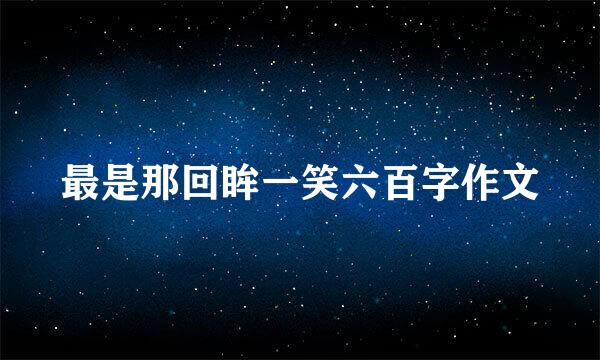 最是那回眸一笑六百字作文